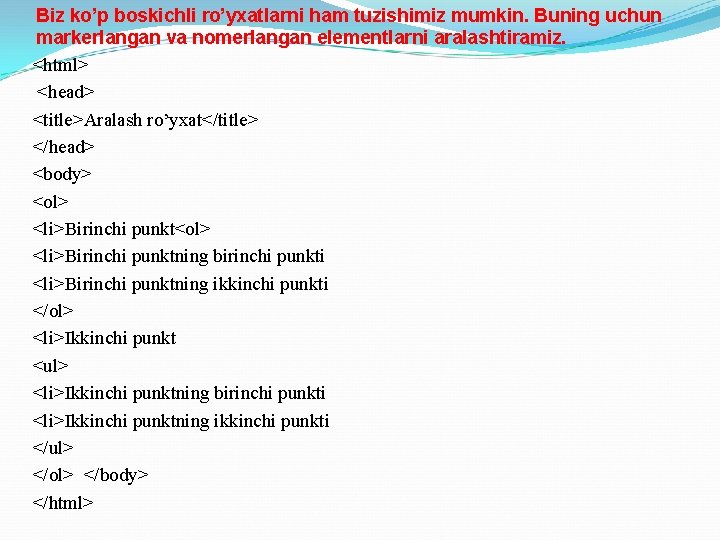 Biz ko’p boskichli ro’yxatlarni ham tuzishimiz mumkin. Buning uchun markerlangan va nomerlangan elementlarni aralashtiramiz.

<html>
<head>
<title>Aralash ro’yxat</title>
</head>
<body>
<ol>
<li>Birinchi punkt<ol>
<li>Birinchi punktning birinchi punkti
<li>Birinchi punktning ikkinchi punkti
</ol>
<li>Ikkinchi punkt
<ul>
<li>Ikkinchi punktning birinchi punkti
<li>Ikkinchi punktning ikkinchi punkti
</ul>
</ol> </body>
</html>